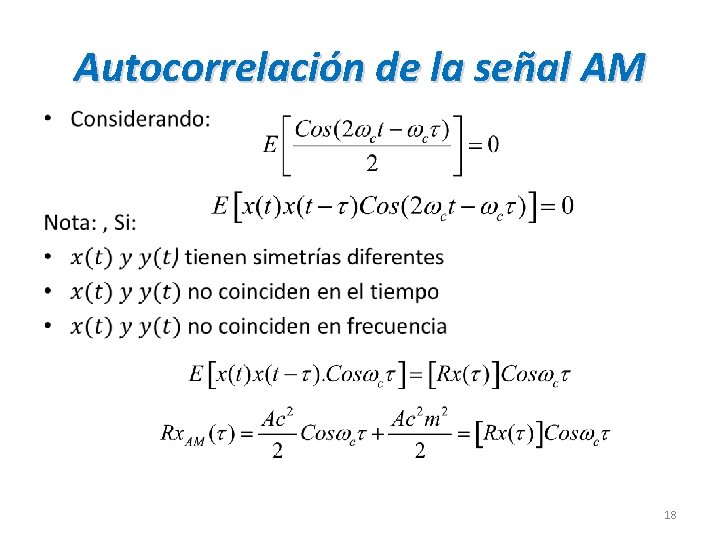 Autocorrelación de la señal AM

• Considerando: $E\left[\frac{Cos(2\omega_c t-\omega_c\tau)}{2}\right]=0$

$E\left[x(t)x(t-\tau)Cos(2\omega_c t-\omega_c\tau)\right]=0$

Nota: , Si:

• $x(t)$ $y$ $y(t)$ tienen simetrías diferentes
• $x(t)$ $y$ $y(t)$ no coinciden en el tiempo
• $x(t)$ $y$ $y(t)$ no coinciden en frecuencia

$E\left[x(t)x(t-\tau).Cos\omega_c\tau\right]=\left[Rx(\tau)\right]Cos\omega_c\tau$

$Rx_{AM}(\tau)=\frac{Ac^2}{2}Cos\omega_c\tau+\frac{Ac^2m^2}{2}=\left[Rx(\tau)\right]Cos\omega_c\tau$

18